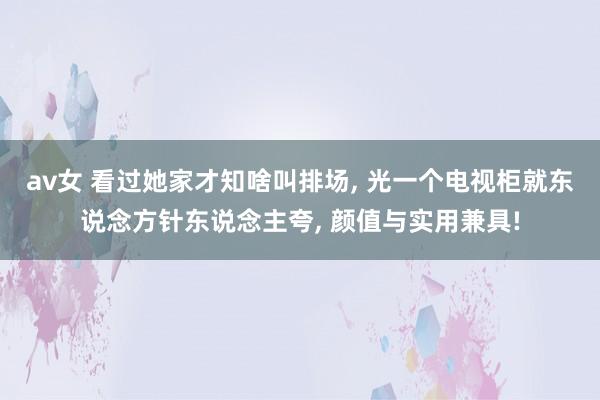 av女 看过她家才知啥叫排场, 光一个电视柜就东说念方针东说念主夸, 颜值与实用兼具!